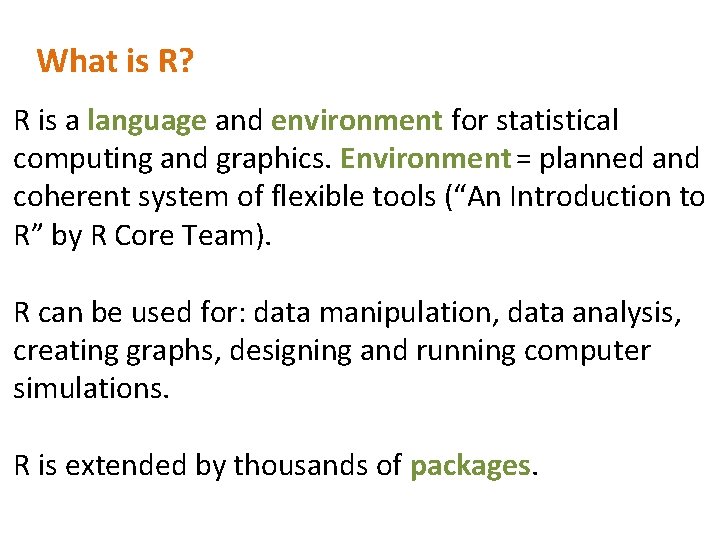 What is R?

R is a language and environment for statistical computing and graphics. Environment = planned and coherent system of flexible tools ("An Introduction to R" by R Core Team).

R can be used for: data manipulation, data analysis, creating graphs, designing and running computer simulations.

R is extended by thousands of packages.